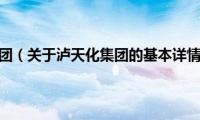 团（关于泸天化集团的基本详情